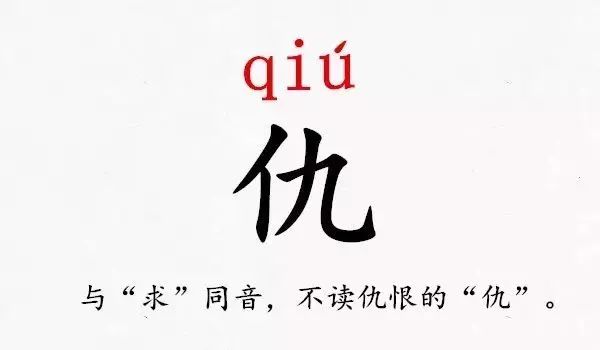 qiú

仇

与“求”同音，不读仇恨的“仇”。